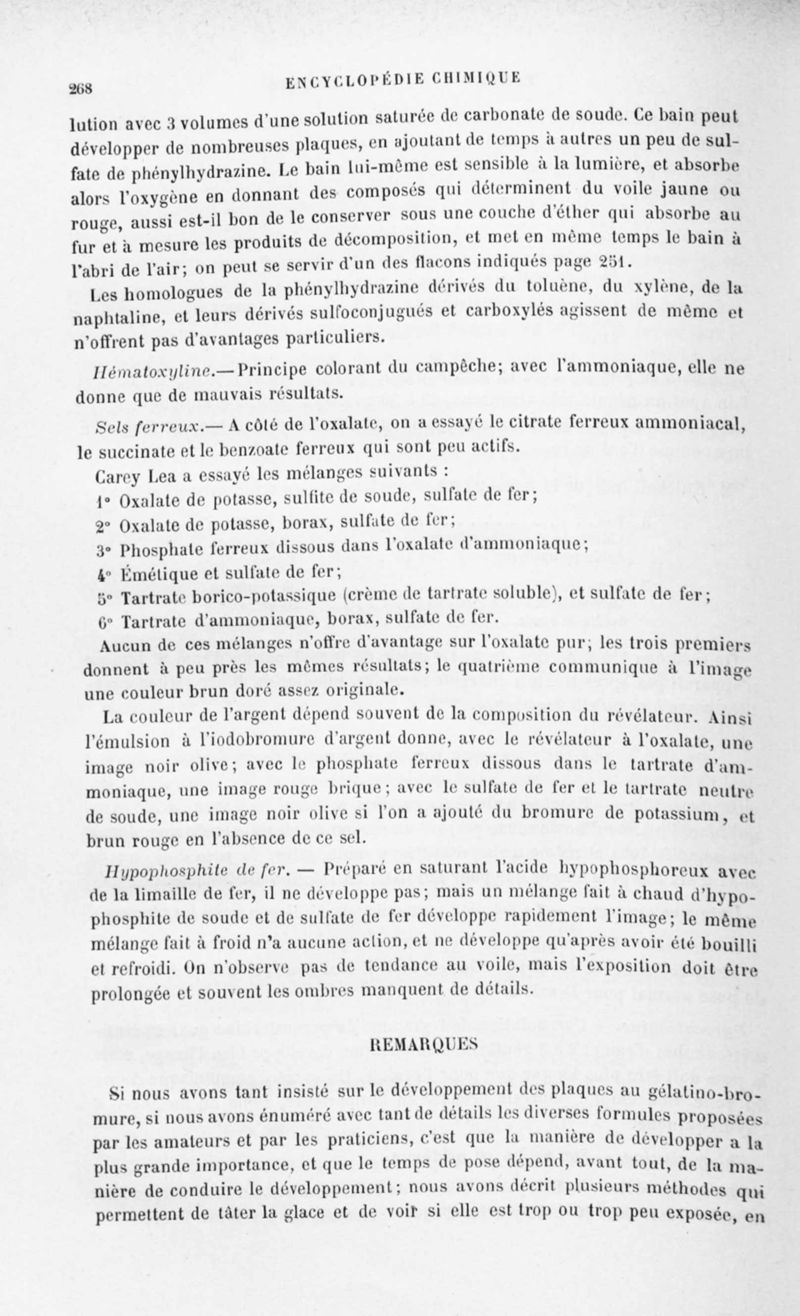 268

ENCYCLOPÉDIE CHIMIQUE

lution avec 3 volumes d'une solution saturée de carbonate de soude. Ce bain peut développer de nombreuses plaques, en ajoutant de temps à autres un peu de sulfate de phénylhydrazine. Le bain lui-même est sensible à la lumière, et absorbe alors l'oxygène en donnant des composés qui déterminent du voile jaune ou rouge, aussi est-il bon de le conserver sous une couche d'éther qui absorbe au fur et à mesure les produits de décomposition, et met en même temps le bain à l'abri de l'air; on peut se servir d'un des flacons indiqués page 251.

Les homologues de la phénylhydrazine dérivés du toluène, du xylène, de la naphtaline, et leurs dérivés sulfoconjugués et carboxylés agissent de même et n'offrent pas d'avantages particuliers.

Hématoxyline.— Principe colorant du campêche; avec l'ammoniaque, elle ne donne que de mauvais résultats.

Sels ferreux.— A côté de l'oxalate, on a essayé le citrate ferreux ammoniacal, le succinate et le benzoate ferreux qui sont peu actifs.

Carey Lea a essayé les mélanges suivants :

1° Oxalate de potasse, sulfite de soude, sulfate de fer;

2° Oxalate de potasse, borax, sulfate de fer;

3° Phosphate ferreux dissous dans l'oxalate d'ammoniaque;

4° Émétique et sulfate de fer;

5° Tartrate borico-potassique (crème de tartrate soluble), et sulfate de fer;

6° Tartrate d'ammoniaque, borax, sulfate de fer.

Aucun de ces mélanges n'offre d'avantage sur l'oxalate pur; les trois premiers donnent à peu près les mêmes résultats; le quatrième communique à l'image une couleur brun doré assez originale.

La couleur de l'argent dépend souvent de la composition du révélateur. Ainsi l'émulsion à l'iodobromure d'argent donne, avec le révélateur à l'oxalate, une image noir olive; avec le phosphate ferreux dissous dans le tartrate d'ammoniaque, une image rouge brique; avec le sulfate de fer et le tartrate neutre de soude, une image noir olive si l'on a ajouté du bromure de potassium, et brun rouge en l'absence de ce sel.

Hypophosphite de fer. — Préparé en saturant l'acide hypophosphoreux avec de la limaille de fer, il ne développe pas; mais un mélange fait à chaud d'hypophosphite de soude et de sulfate de fer développe rapidement l'image; le même mélange fait à froid n'a aucune action, et ne développe qu'après avoir été bouilli et refroidi. On n'observe pas de tendance au voile, mais l'exposition doit être prolongée et souvent les ombres manquent de détails.

REMARQUES

Si nous avons tant insisté sur le développement des plaques au gélatino-bromure, si nous avons énuméré avec tant de détails les diverses formules proposées par les amateurs et par les praticiens, c'est que la manière de développer a la plus grande importance, et que le temps de pose dépend, avant tout, de la manière de conduire le développement; nous avons décrit plusieurs méthodes qui permettent de tâter la glace et de voir si elle est trop ou trop peu exposée, en